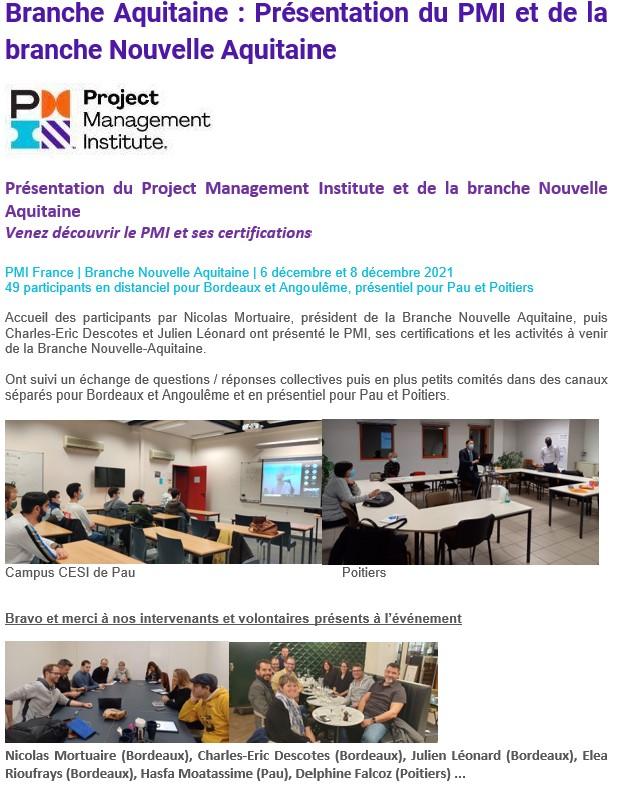 Branche Aquitaine : Présentation du PMI et de la branche Nouvelle Aquitaine

PMI Project Management Institute.

Présentation du Project Management Institute et de la branche Nouvelle Aquitaine
Venez découvrir le PMI et ses certifications

PMI France | Branche Nouvelle Aquitaine | 6 décembre et 8 décembre 2021
49 participants en distanciel pour Bordeaux et Angoulême, présentiel pour Pau et Poitiers

Accueil des participants par Nicolas Mortuaire, président de la Branche Nouvelle Aquitaine, puis Charles-Eric Descotes et Julien Léonard ont présenté le PMI, ses certifications et les activités à venir de la Branche Nouvelle-Aquitaine.

Ont suivi un échange de questions / réponses collectives puis en plus petits comités dans des canaux séparés pour Bordeaux et Angoulême et en présentiel pour Pau et Poitiers.

Campus CESI de Pau

Poitiers

Bravo et merci à nos intervenants et volontaires présents à l'événement

Nicolas Mortuaire (Bordeaux), Charles-Eric Descotes (Bordeaux), Julien Léonard (Bordeaux), Elea Rioufrays (Bordeaux), Hasfa Moatassime (Pau), Delphine Falcoz (Poitiers) ...